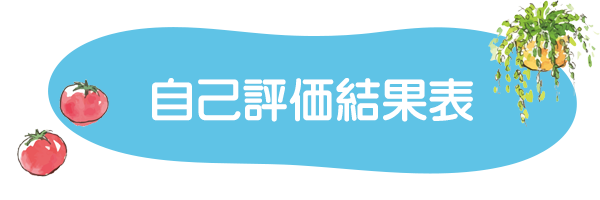 自己評価結果表